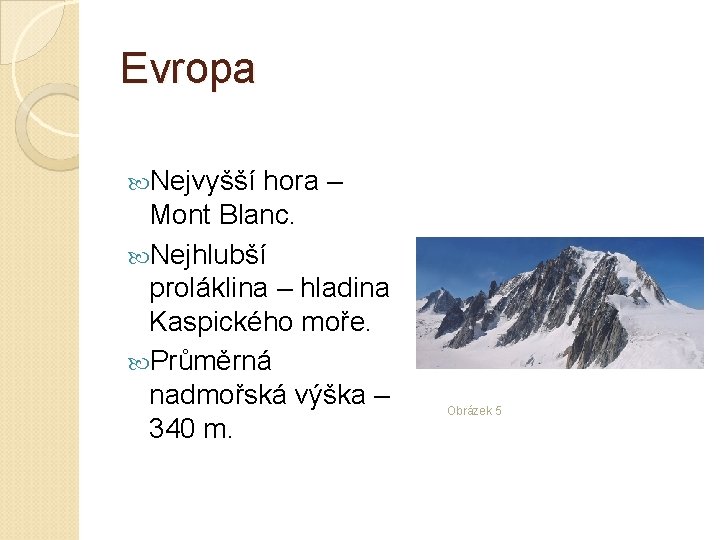 Evropa

Nejvyšší hora – Mont Blanc.

Nejhlubší proláklina – hladina Kaspického moře.

Průměrná nadmořská výška – 340 m.

Obrázek 5